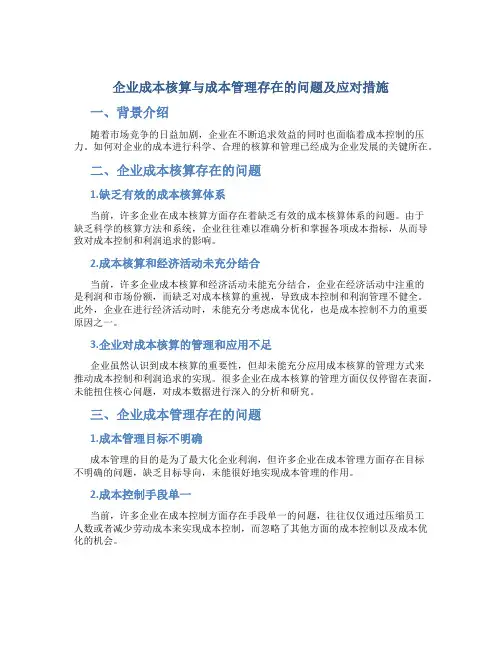 企业成本核算与成本管理存在的问题及应对措施

一、背景介绍

随着市场竞争的日益加剧，企业在不断追求效益的同时也面临着成本控制的压力。如何对企业的成本进行科学、合理的核算和管理已经成为企业发展的关键所在。

二、企业成本核算存在的问题

1.缺乏有效的成本核算体系

当前，许多企业在成本核算方面存在着缺乏有效的成本核算体系的问题。由于缺乏科学的核算方法和系统，企业往往难以准确分析和掌握各项成本指标，从而导致对成本控制和利润追求的影响。

2.成本核算和经济活动未充分结合

当前，许多企业成本核算和经济活动未能充分结合，企业在经济活动中注重的是利润和市场份额，而缺乏对成本核算的重视，导致成本控制和利润管理不健全。此外，企业在进行经济活动时，未能充分考虑成本优化，也是成本控制不力的重要原因之一。

3.企业对成本核算的管理和应用不足

企业虽然认识到成本核算的重要性，但却未能充分应用成本核算的管理方式来推动成本控制和利润追求的实现。很多企业在成本核算的管理方面仅仅停留在表面，未能抓住核心问题，对成本数据进行深入的分析和研究。

三、企业成本管理存在的问题

1.成本管理目标不明确

成本管理的目的是为了最大化企业利润，但许多企业在成本管理方面存在目标不明确的问题，缺乏目标导向，未能很好地实现成本管理的作用。

2.成本控制手段单一

当前，许多企业在成本控制方面存在手段单一的问题，往往仅仅通过压缩员工人数或者减少劳动成本来实现成本控制，而忽略了其他方面的成本控制以及成本优化的机会。